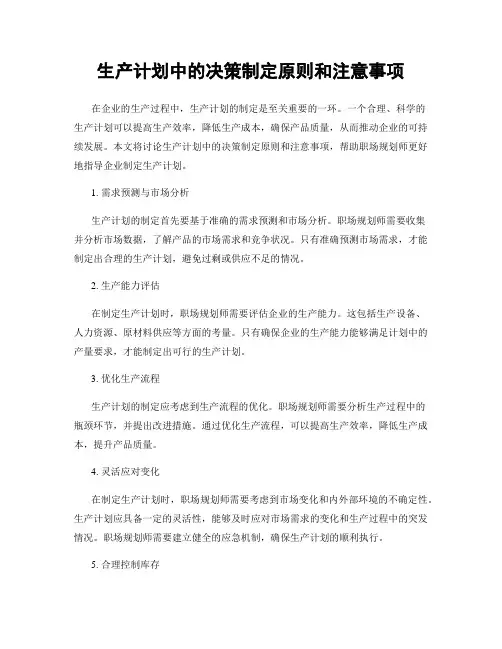 生产计划中的决策制定原则和注意事项

在企业的生产过程中，生产计划的制定是至关重要的一环。一个合理、科学的生产计划可以提高生产效率，降低生产成本，确保产品质量，从而推动企业的可持续发展。本文将讨论生产计划中的决策制定原则和注意事项，帮助职场规划师更好地指导企业制定生产计划。

1. 需求预测与市场分析

生产计划的制定首先要基于准确的需求预测和市场分析。职场规划师需要收集并分析市场数据，了解产品的市场需求和竞争状况。只有准确预测市场需求，才能制定出合理的生产计划，避免过剩或供应不足的情况。

2. 生产能力评估

在制定生产计划时，职场规划师需要评估企业的生产能力。这包括生产设备、人力资源、原材料供应等方面的考量。只有确保企业的生产能力能够满足计划中的产量要求，才能制定出可行的生产计划。

3. 优化生产流程

生产计划的制定应考虑到生产流程的优化。职场规划师需要分析生产过程中的瓶颈环节，并提出改进措施。通过优化生产流程，可以提高生产效率，降低生产成本，提升产品质量。

4. 灵活应对变化

在制定生产计划时，职场规划师需要考虑到市场变化和内外部环境的不确定性。生产计划应具备一定的灵活性，能够及时应对市场需求的变化和生产过程中的突发情况。职场规划师需要建立健全的应急机制，确保生产计划的顺利执行。

5. 合理控制库存